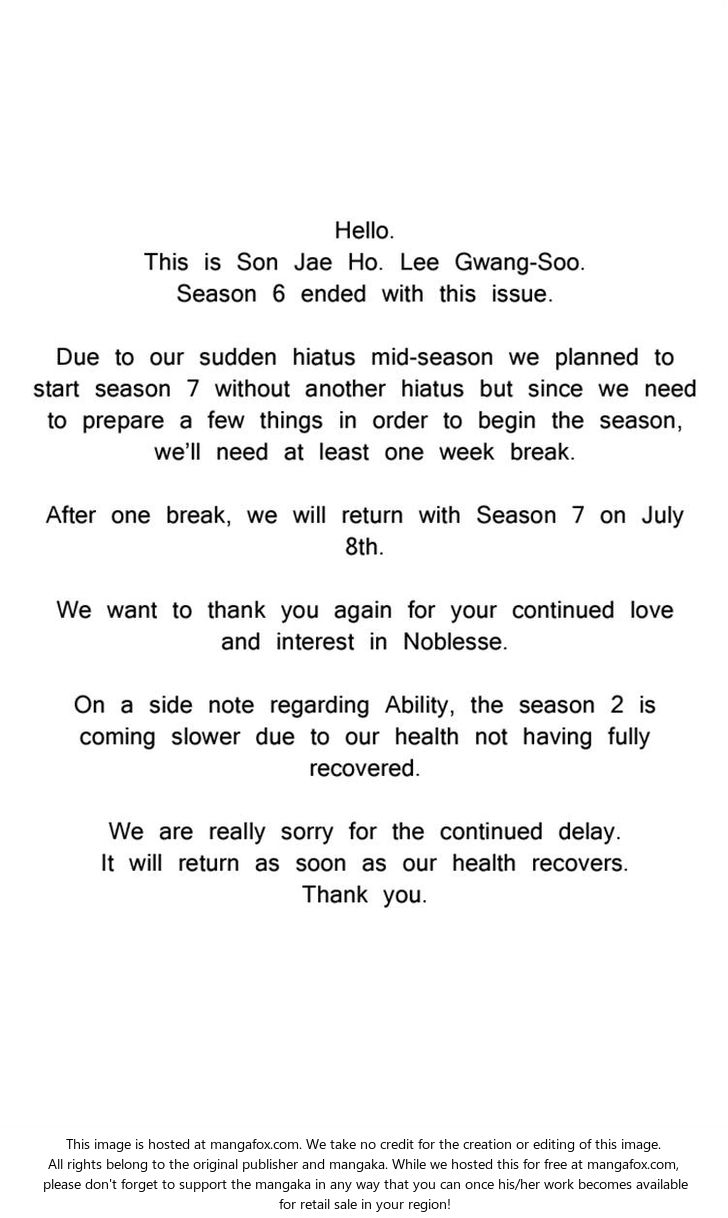 Hello.
This is Son Jae Ho. Lee Gwang-Soo.
Season 6 ended with this issue.

Due to our sudden hiatus mid-season we planned to start season 7 without another hiatus but since we need to prepare a few things in order to begin the season, we'll need at least one week break.

After one break, we will return with Season 7 on July 8th.

We want to thank you again for your continued love and interest in Noblesse.

On a side note regarding Ability, the season 2 is coming slower due to our health not having fully recovered.

We are really sorry for the continued delay.
It will return as soon as our health recovers.
Thank you.

This image is hosted at mangafox.com. We take no credit for the creation or editing of this image. All rights belong to the original publisher and mangaka. While we hosted this for free at mangafox.com, please don't forget to support the mangaka in any way that you can once his/her work becomes available for retail sale in your region!